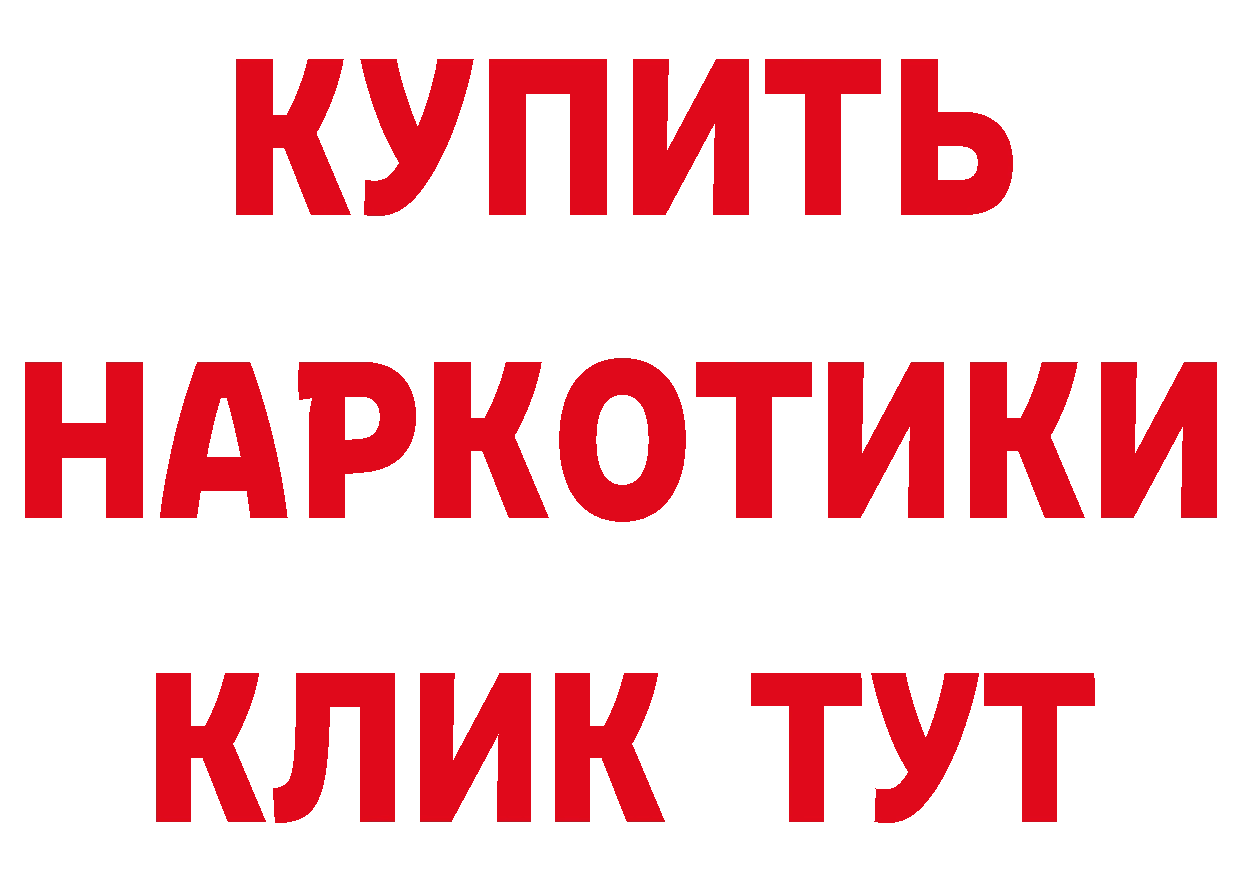 КУПИТЬ
НАРКОТИКИ
КЛИК ТУТ